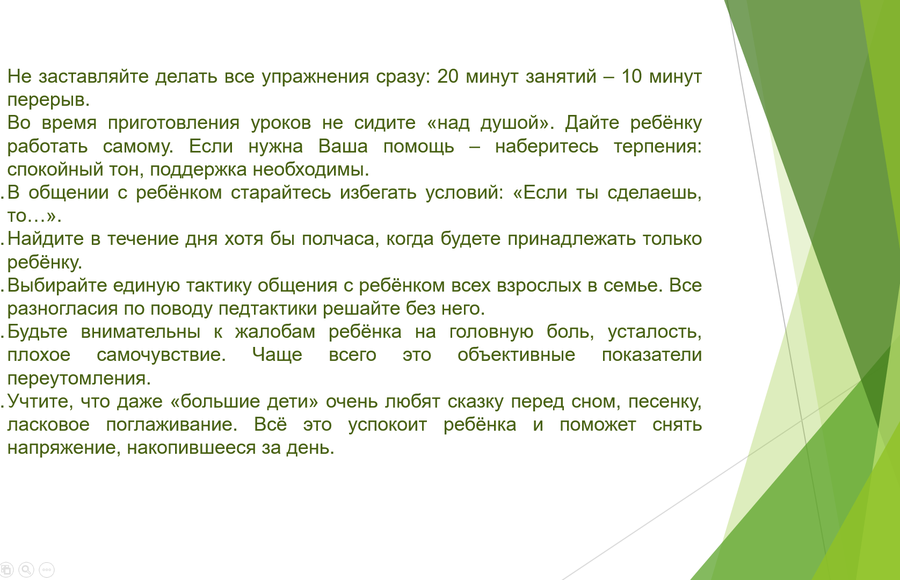 Не заставляйте делать все упражнения сразу: 20 минут занятий – 10 минут перерыв.
Во время приготовления уроков не сидите «над душой». Дайте ребёнку работать самому. Если нужна Ваша помощь – наберитесь терпения: спокойный тон, поддержка необходимы.
. В общении с ребёнком старайтесь избегать условий: «Если ты сделаешь, то…».
. Найдите в течение дня хотя бы полчаса, когда будете принадлежать только ребёнку.
. Выбирайте единую тактику общения с ребёнком всех взрослых в семье. Все разногласия по поводу педтактики решайте без него.
. Будьте внимательны к жалобам ребёнка на головную боль, усталость, плохое самочувствие. Чаще всего это объективные показатели переутомления.
. Учтите, что даже «большие дети» очень любят сказку перед сном, песенку, ласковое поглаживание. Всё это успокоит ребёнка и поможет снять напряжение, накопившееся за день.